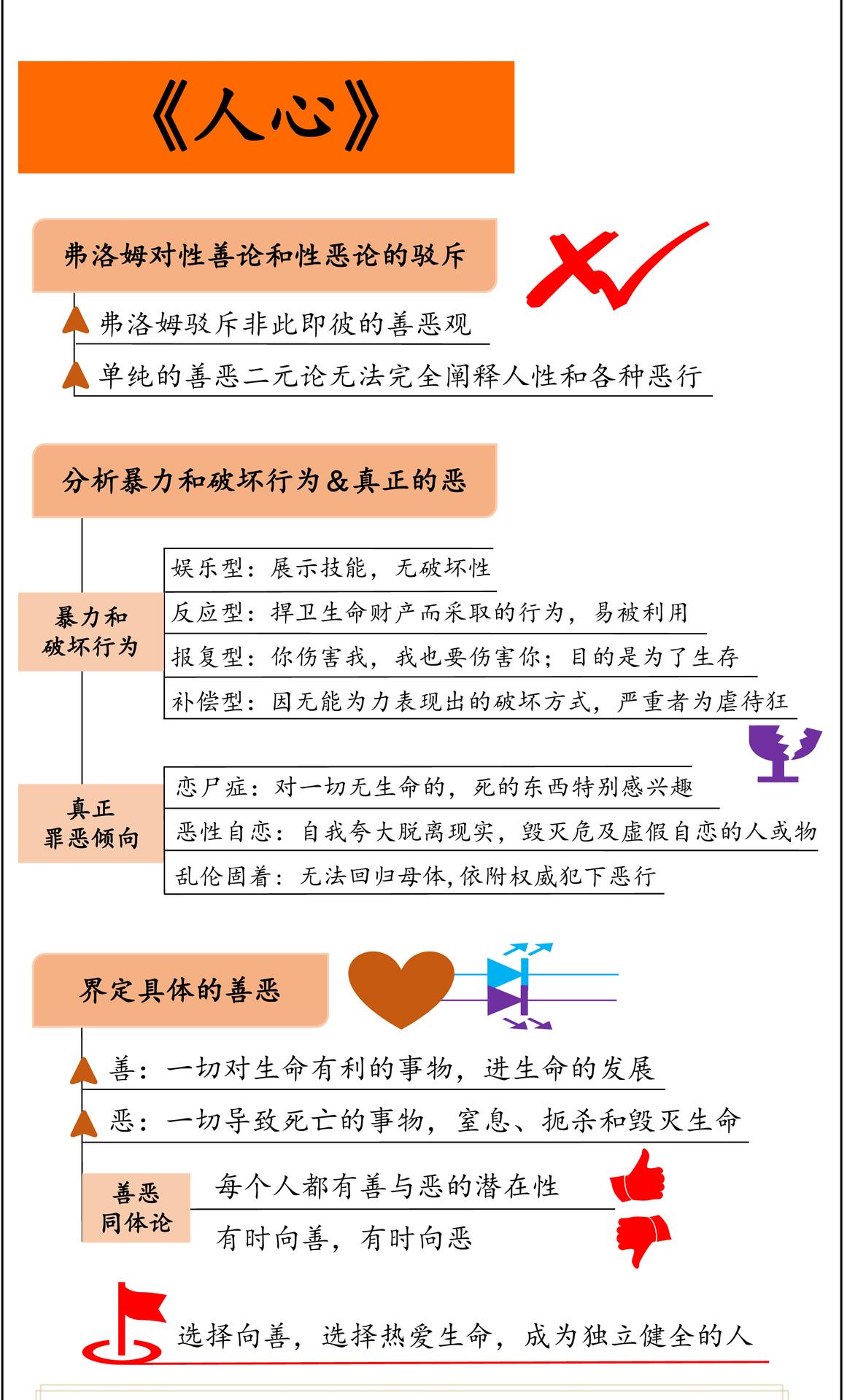 《人心》

弗洛姆对性善论和性恶论的驳斥

弗洛姆驳斥非此即彼的善恶观

单纯的善恶二元论无法完全阐释人性和各种恶行

分析暴力和破坏行为&真正的恶

暴力和破坏行为

娱乐型：展示技能，无破坏性

反应型：捍卫生命财产而采取的行为，易被利用

报复型：你伤害我，我也要伤害你；目的是为了生存

补偿型：因无能为力表现出的破坏方式，严重者为虐待狂

真正罪恶倾向

恋尸症：对一切无生命的，死的东西特别感兴趣

恶性自恋：自我夸大脱离现实，毁灭危及虚假自恋的人或物

乱伦固着：无法回归母体，依附权威犯下恶行

界定具体的善恶

善：一切对生命有利的事物，进生命的发展

恶：一切导致死亡的事物，窒息、扼杀和毁灭生命

善恶同体论

每个人都有善与恶的潜在性

有时向善，有时向恶

选择向善，选择热爱生命，成为独立健全的人